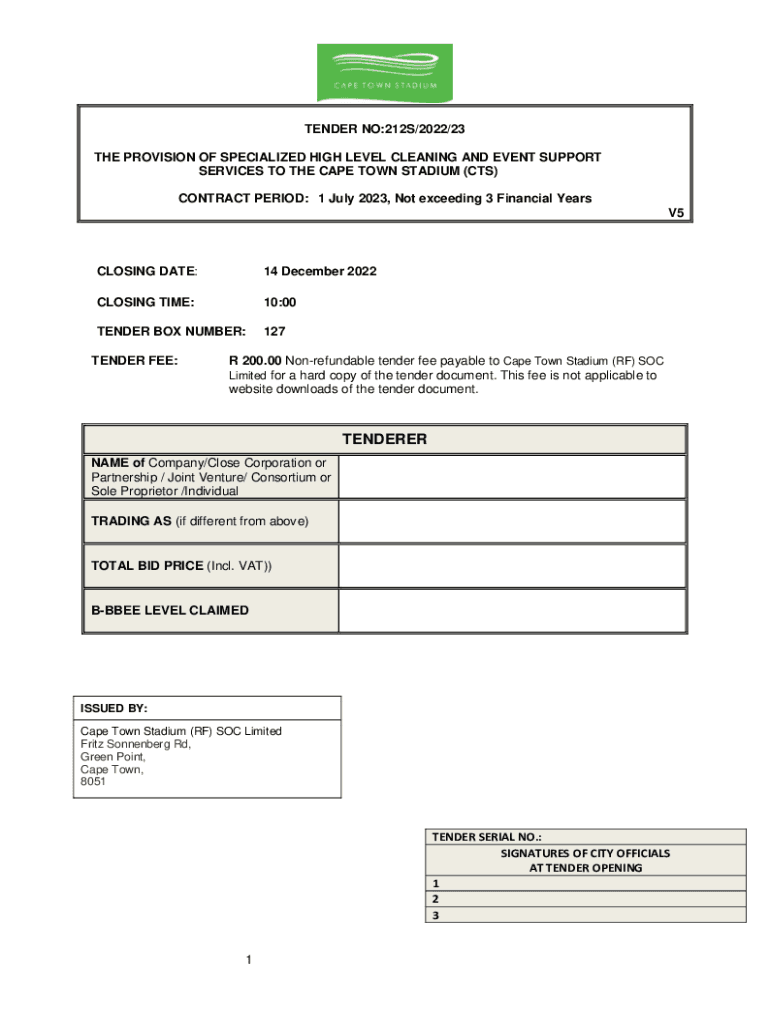 CAPE TOWN STADIUM

TENDER NO:212S/2022/23

THE PROVISION OF SPECIALIZED HIGH LEVEL CLEANING AND EVENT SUPPORT SERVICES TO THE CAPE TOWN STADIUM (CTS)

CONTRACT PERIOD: 1 July 2023, Not exceeding 3 Financial Years

V5

CLOSING DATE: 14 December 2022

CLOSING TIME: 10:00

TENDER BOX NUMBER: 127

TENDER FEE: R 200.00 Non-refundable tender fee payable to Cape Town Stadium (RF) SOC Limited for a hard copy of the tender document. This fee is not applicable to website downloads of the tender document.

| TENDERER | |
|---|---|
| NAME of Company/Close Corporation or Partnership / Joint Venture/ Consortium or Sole Proprietor /Individual | |
| TRADING AS (if different from above) | |
| TOTAL BID PRICE (Incl. VAT)) | |
| B-BBEE LEVEL CLAIMED | |

ISSUED BY:

Cape Town Stadium (RF) SOC Limited
Fritz Sonnenberg Rd,
Green Point,
Cape Town,
8051

| TENDER SERIAL NO.: |
|---|
| SIGNATURES OF CITY OFFICIALS AT TENDER OPENING |
| 1 |
| 2 |
| 3 |

1